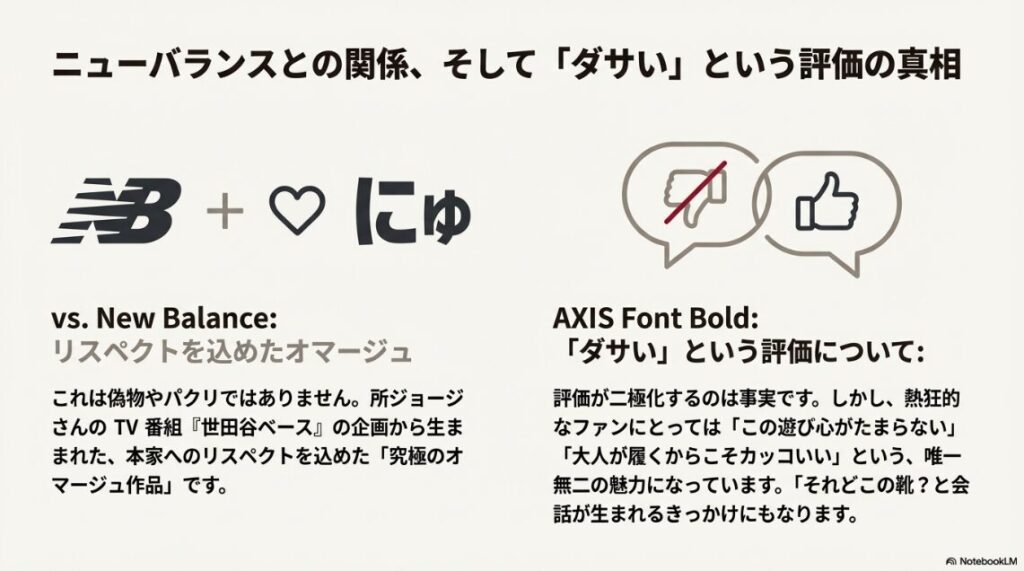 ニューバランスとの関係、そして「ダサい」という評価の真相

NB + ♡ にゅ

vs. New Balance:
リスペクトを込めたオマージュ

これは偽物やパクリではありません。所ジョージさんの TV 番組『世田谷ベース』の企画から生まれた、本家へのリスペクトを込めた「究極のオマージュ作品」です。

AXIS Font Bold:
「ダサい」という評価について:

評価が二極化するのは事実です。しかし、熱狂的なファンにとっては「この遊び心がたまらない」「大人が履くからこそカッコいい」という、唯一無二の魅力になっています。「それどこの靴？と会話が生まれるきっかけにもなります。

NotebookLM